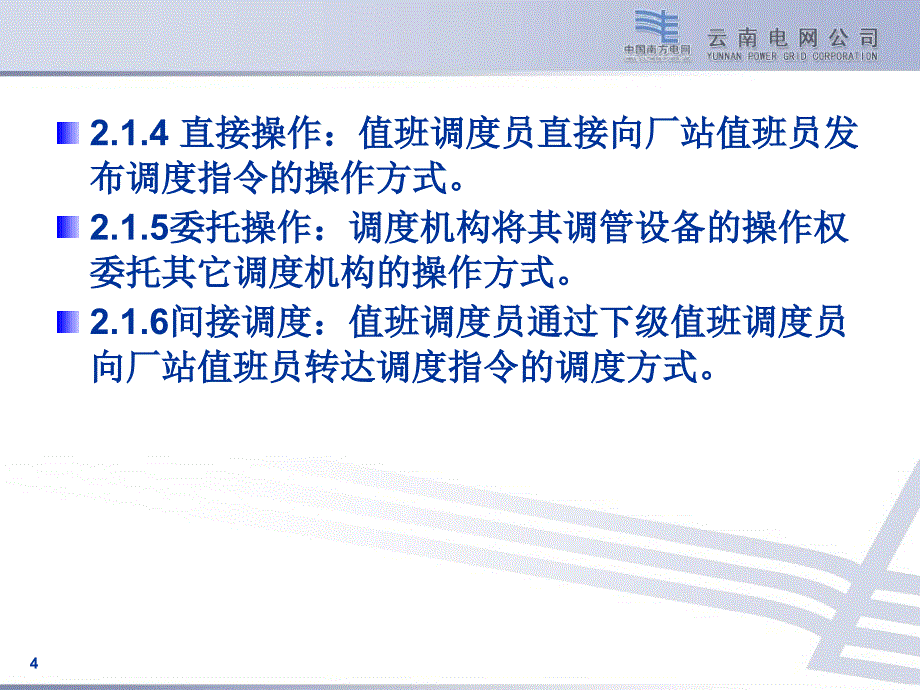 中国南方电网 云南电网公司 YUNNAN POWER GRID CORPORATION

2.1.4 直接操作：值班调度员直接向厂站值班员发布调度指令的操作方式。

2.1.5委托操作：调度机构将其调管设备的操作权委托其它调度机构的操作方式。

2.1.6间接调度：值班调度员通过下级值班调度员向厂站值班员转达调度指令的调度方式。

4